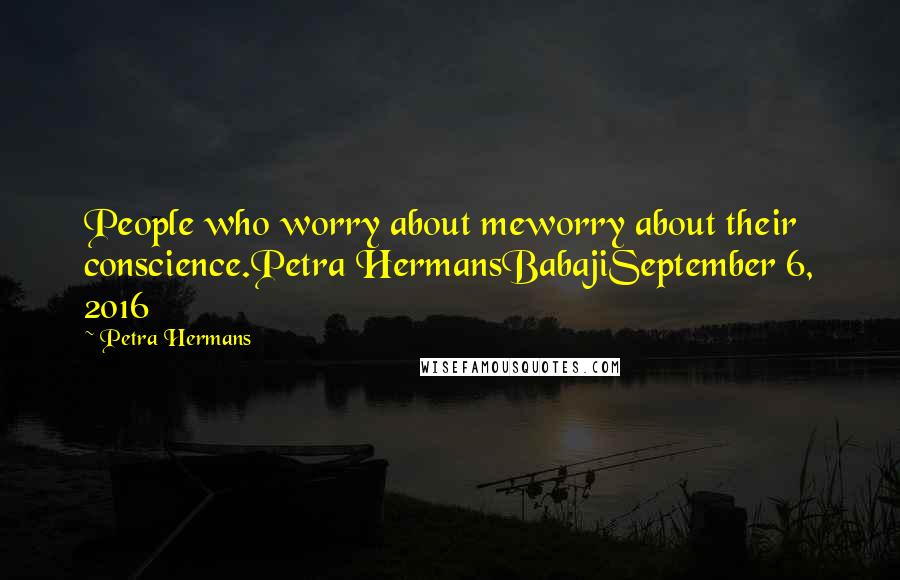 People who worry about meworry about their conscience.Petra HermansBabajiSeptember 6, 2016

~ Petra Hermans

WISEFAMOUSQUOTES.COM